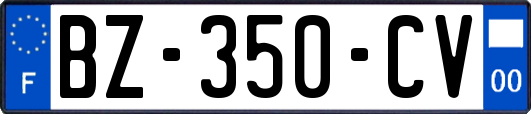 F
BZ-350-CV
00